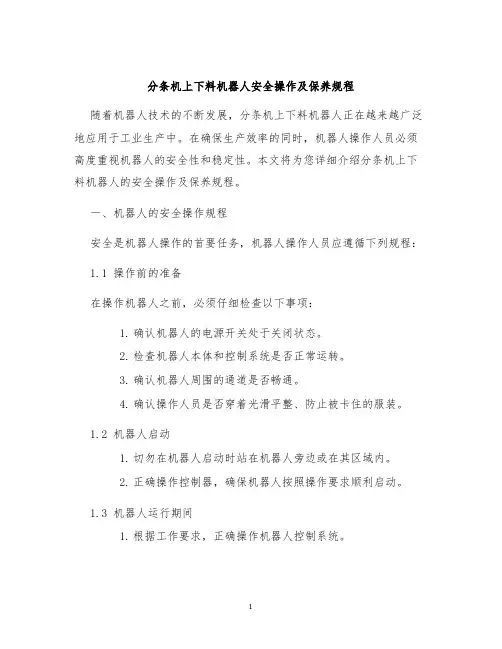 分条机上下料机器人安全操作及保养规程

随着机器人技术的不断发展，分条机上下料机器人正在越来越广泛地应用于工业生产中。在确保生产效率的同时，机器人操作人员必须高度重视机器人的安全性和稳定性。本文将为您详细介绍分条机上下料机器人的安全操作及保养规程。

一、机器人的安全操作规程

安全是机器人操作的首要任务，机器人操作人员应遵循下列规程：

1.1 操作前的准备

在操作机器人之前，必须仔细检查以下事项：

1. 确认机器人的电源开关处于关闭状态。

2. 检查机器人本体和控制系统是否正常运转。

3. 确认机器人周围的通道是否畅通。

4. 确认操作人员是否穿着光滑平整、防止被卡住的服装。

1.2 机器人启动

1. 切勿在机器人启动时站在机器人旁边或在其区域内。

2. 正确操作控制器，确保机器人按照操作要求顺利启动。

1.3 机器人运行期间

1. 根据工作要求，正确操作机器人控制系统。

1